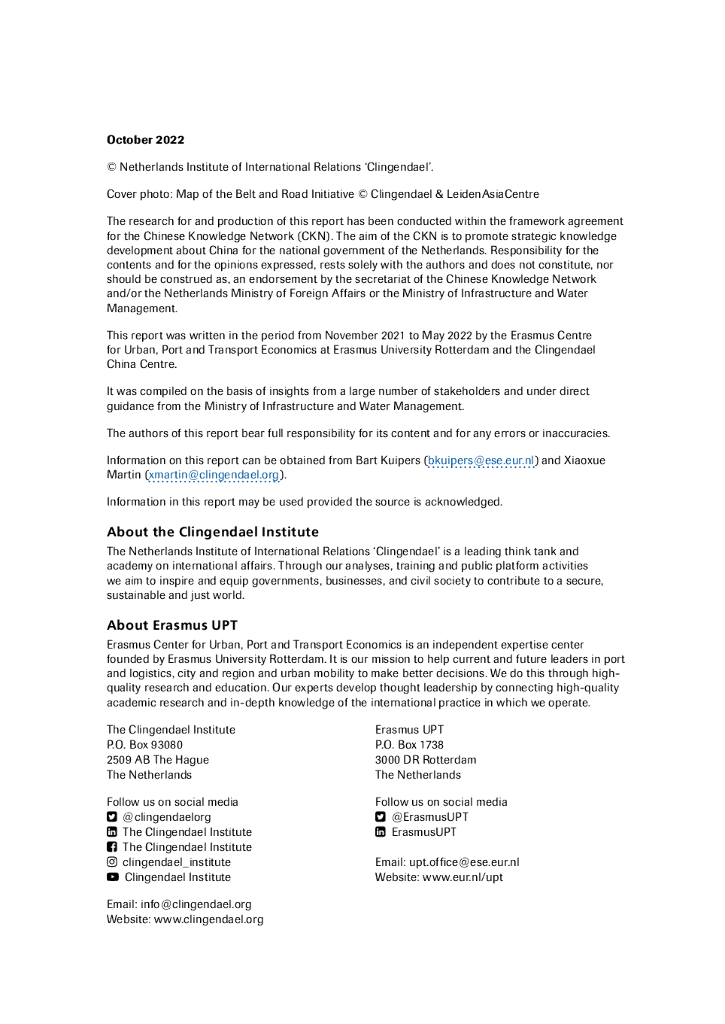 October 2022

© Netherlands Institute of International Relations 'Clingendael'.

Cover photo: Map of the Belt and Road Initiative © Clingendael & LeidenAsiaCentre

The research for and production of this report has been conducted within the framework agreement for the Chinese Knowledge Network (CKN). The aim of the CKN is to promote strategic knowledge development about China for the national government of the Netherlands. Responsibility for the contents and for the opinions expressed, rests solely with the authors and does not constitute, nor should be construed as, an endorsement by the secretariat of the Chinese Knowledge Network and/or the Netherlands Ministry of Foreign Affairs or the Ministry of Infrastructure and Water Management.

This report was written in the period from November 2021 to May 2022 by the Erasmus Centre for Urban, Port and Transport Economics at Erasmus University Rotterdam and the Clingendael China Centre.

It was compiled on the basis of insights from a large number of stakeholders and under direct guidance from the Ministry of Infrastructure and Water Management.

The authors of this report bear full responsibility for its content and for any errors or inaccuracies.

Information on this report can be obtained from Bart Kuipers (bkuipers@ese.eur.nl) and Xiaoxue Martin (xmartin@clingendael.org).

Information in this report may be used provided the source is acknowledged.

About the Clingendael Institute
The Netherlands Institute of International Relations 'Clingendael' is a leading think tank and academy on international affairs. Through our analyses, training and public platform activities we aim to inspire and equip governments, businesses, and civil society to contribute to a secure, sustainable and just world.

About Erasmus UPT
Erasmus Center for Urban, Port and Transport Economics is an independent expertise center founded by Erasmus University Rotterdam. It is our mission to help current and future leaders in port and logistics, city and region and urban mobility to make better decisions. We do this through high-quality research and education. Our experts develop thought leadership by connecting high-quality academic research and in-depth knowledge of the international practice in which we operate.

The Clingendael Institute
P.O. Box 93080
2509 AB The Hague
The Netherlands

Follow us on social media
@clingendaelorg
The Clingendael Institute
The Clingendael Institute
clingendael_institute
Clingendael Institute

Email: info@clingendael.org
Website: www.clingendael.org

Erasmus UPT
P.O. Box 1738
3000 DR Rotterdam
The Netherlands

Follow us on social media
@ErasmusUPT
ErasmusUPT

Email: upt.office@ese.eur.nl
Website: www.eur.nl/upt